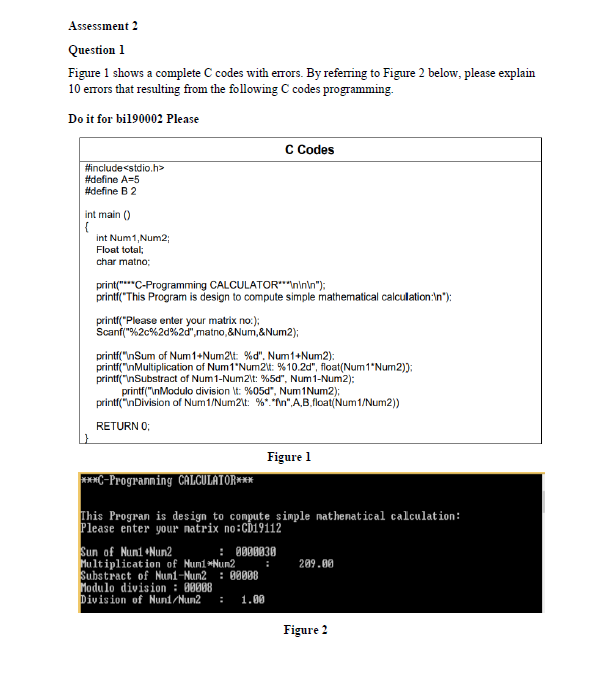 Assessment 2

Question 1

Figure 1 shows a complete C codes with errors. By referring to Figure 2 below, please explain 10 errors that resulting from the following C codes programming.

Do it for bi190002 Please

C Codes

#include<stdio.h>
#define A=5
#define B 2

int main ()
{
int Num1,Num2;
Float total;
char matno;

print("***C-Programming CALCULATOR***\n\n\n");
printf("This Program is design to compute simple mathematical calculation:\n");

printf("Please enter your matrix no:);
Scanf("%2c%2d%2d",matno,&Num,&Num2);

printf("\nSum of Num1+Num2\t: %d", Num1+Num2);
printf("\nMultiplication of Num1*Num2\t: %10.2d", float(Num1*Num2));
printf("\nSubstract of Num1-Num2\t: %5d", Num1-Num2);
printf("\nModulo division \t: %05d", Num1Num2);
printf("\nDivision of Num1/Num2\t: %*.*f\n",A,B,float(Num1/Num2))

RETURN 0;
}

Figure 1

***C-Programming CALCULATOR***

This Program is design to compute simple mathematical calculation:
Please enter your matrix no:CD19112

Sum of Num1+Num2 : 0000030
Multiplication of Num1*Num2 : 209.00
Substract of Num1-Num2 : 00008
Modulo division : 00008
Division of Num1/Num2 : 1.00

Figure 2